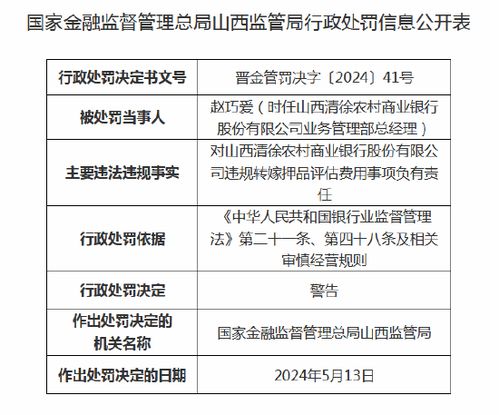 国家金融监督管理总局山西监管局行政处罚信息公开表

| 行政处罚决定书文号 | 晋金管罚决字〔2024〕41号 |
|---|---|
| 被处罚当事人 | 赵巧爱（时任山西清徐农村商业银行股份有限公司业务管理部总经理） |
| 主要违法违规事实 | 对山西清徐农村商业银行股份有限公司违规转嫁押品评估费用事项负有责任 |
| 行政处罚依据 | 《中华人民共和国银行业监督管理法》第二十一条、第四十八条及相关审慎经营规则 |
| 行政处罚决定 | 警告 |
| 作出处罚决定的机关名称 | 国家金融监督管理总局山西监管局 |
| 作出处罚决定的日期 | 2024年5月13日 |